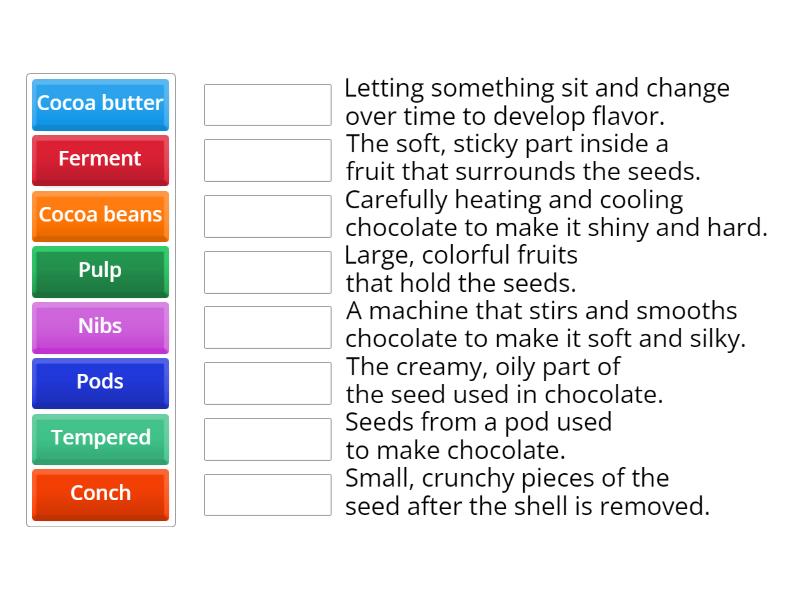 Cocoa butter
Ferment
Cocoa beans
Pulp
Nibs
Pods
Tempered
Conch

Letting something sit and change over time to develop flavor.

The soft, sticky part inside a fruit that surrounds the seeds.

Carefully heating and cooling chocolate to make it shiny and hard.

Large, colorful fruits that hold the seeds.

A machine that stirs and smooths chocolate to make it soft and silky.

The creamy, oily part of the seed used in chocolate.

Seeds from a pod used to make chocolate.

Small, crunchy pieces of the seed after the shell is removed.